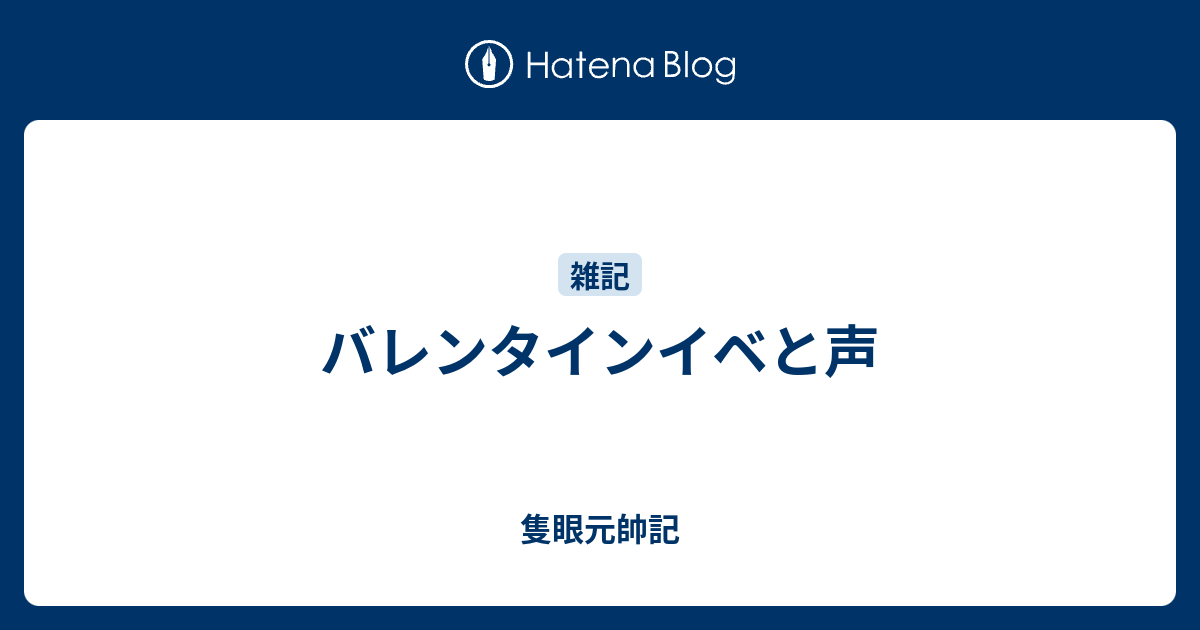 Hatena Blog

雑記

バレンタインイベと声

隻眼元帥記